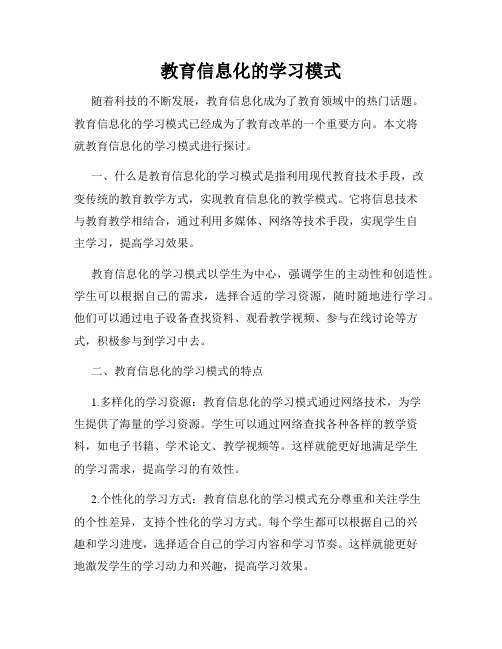 教育信息化的学习模式

随着科技的不断发展，教育信息化成为了教育领域中的热门话题。教育信息化的学习模式已经成为了教育改革的一个重要方向。本文将就教育信息化的学习模式进行探讨。

一、什么是教育信息化的学习模式是指利用现代教育技术手段，改变传统的教育教学方式，实现教育信息化的教学模式。它将信息技术与教育教学相结合，通过利用多媒体、网络等技术手段，实现学生自主学习，提高学习效果。

教育信息化的学习模式以学生为中心，强调学生的主动性和创造性。学生可以根据自己的需求，选择合适的学习资源，随时随地进行学习。他们可以通过电子设备查找资料、观看教学视频、参与在线讨论等方式，积极参与到学习中去。

二、教育信息化的学习模式的特点

1.多样化的学习资源：教育信息化的学习模式通过网络技术，为学生提供了海量的学习资源。学生可以通过网络查找各种各样的教学资料，如电子书籍、学术论文、教学视频等。这样就能更好地满足学生的学习需求，提高学习的有效性。

2.个性化的学习方式：教育信息化的学习模式充分尊重和关注学生的个性差异，支持个性化的学习方式。每个学生都可以根据自己的兴趣和学习进度，选择适合自己的学习内容和学习节奏。这样就能更好地激发学生的学习动力和兴趣，提高学习效果。